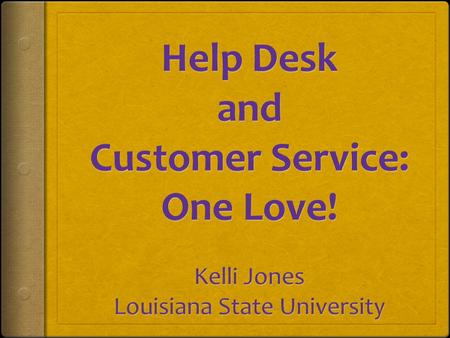 Help Desk
and
Customer Service:
One Love!

Kelli Jones
Louisiana State University